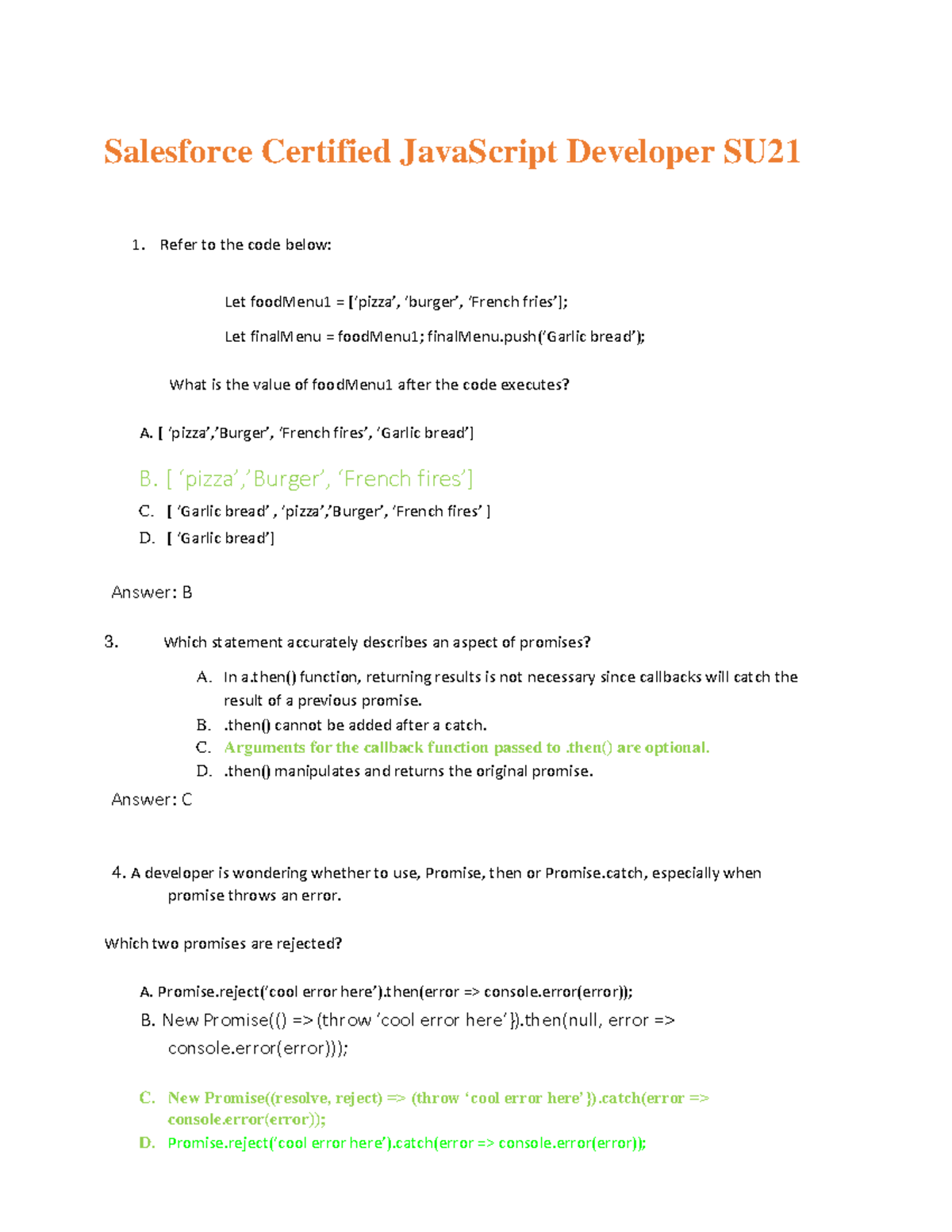 Salesforce Certified JavaScript Developer SU21

1. Refer to the code below:

Let foodMenu1 = [‘pizza’, ‘burger’, ‘French fries’];

Let finalMenu = foodMenu1; finalMenu.push(‘Garlic bread’);

What is the value of foodMenu1 after the code executes?

A. [ ‘pizza’,’Burger’, ‘French fires’, ‘Garlic bread’]

B. [ ‘pizza’,’Burger’, ‘French fires’]

C. [ ‘Garlic bread’ , ‘pizza’,’Burger’, ‘French fires’ ]

D. [ ‘Garlic bread’]

Answer: B

3. Which statement accurately describes an aspect of promises?

A. In a.then() function, returning results is not necessary since callbacks will catch the result of a previous promise.
B. .then() cannot be added after a catch.
C. Arguments for the callback function passed to .then() are optional.
D. .then() manipulates and returns the original promise.

Answer: C

4. A developer is wondering whether to use, Promise, then or Promise.catch, especially when promise throws an error.

Which two promises are rejected?

A. Promise.reject(‘cool error here’).then(error => console.error(error));
B. New Promise(() => (throw ‘cool error here’}).then(null, error => console.error(error)));

C. New Promise((resolve, reject) => (throw ‘cool error here’}).catch(error => console.error(error));
D. Promise.reject(‘cool error here’).catch(error => console.error(error));